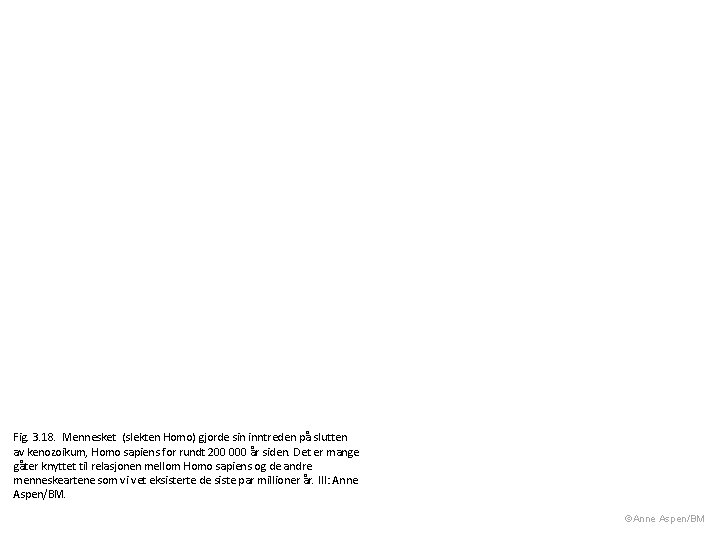 Fig. 3.18. Mennesket (slekten Homo) gjorde sin inntreden på slutten av kenozoikum, Homo sapiens for rundt 200 000 år siden. Det er mange gåter knyttet til relasjonen mellom Homo sapiens og de andre menneskeartene som vi vet eksisterte de siste par millioner år. Ill: Anne Aspen/BM.

©Anne Aspen/BM